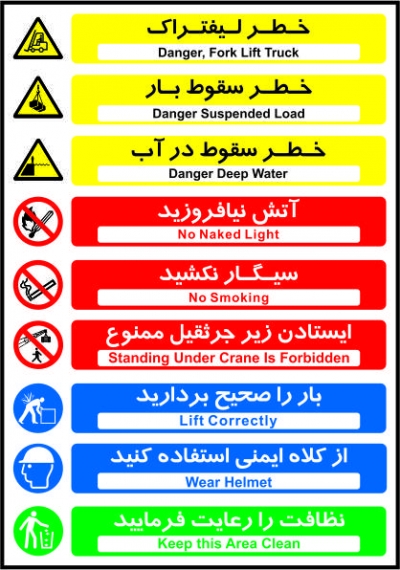 خطر لیفتراک
Danger, Fork Lift Truck

خطر سقوط بار
Danger Suspended Load

خطر سقوط در آب
Danger Deep Water

آتش نیافروزید
No Naked Light

سیگار نکشید
No Smoking

ایستادن زیر جرثقیل ممنوع
Standing Under Crane Is Forbidden

بار را صحیح بردارید
Lift Correctly

از کلاه ایمنی استفاده کنید
Wear Helmet

نظافت را رعایت فرمایید
Keep this Area Clean